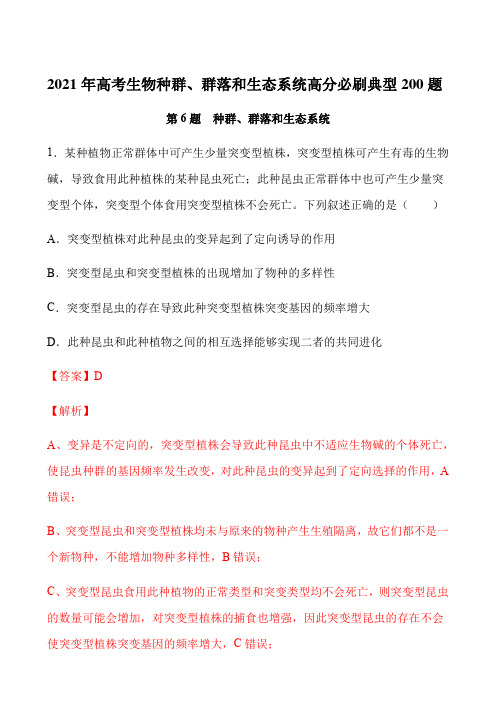 2021 年高考生物种群、群落和生态系统高分必刷典型 200 题

第 6 题　种群、群落和生态系统

1．某种植物正常群体中可产生少量突变型植株，突变型植株可产生有毒的生物碱，导致食用此种植株的某种昆虫死亡；此种昆虫正常群体中也可产生少量突变型个体，突变型个体食用突变型植株不会死亡。下列叙述正确的是（　　）

A．突变型植株对此种昆虫的变异起到了定向诱导的作用

B．突变型昆虫和突变型植株的出现增加了物种的多样性

C．突变型昆虫的存在导致此种突变型植株突变基因的频率增大

D．此种昆虫和此种植物之间的相互选择能够实现二者的共同进化

【答案】D

【解析】

A、变异是不定向的，突变型植株会导致此种昆虫中不适应生物碱的个体死亡，使昆虫种群的基因频率发生改变，对此种昆虫的变异起到了定向选择的作用，A 错误；

B、突变型昆虫和突变型植株均未与原来的物种产生生殖隔离，故它们都不是一个新物种，不能增加物种多样性，B 错误；

C、突变型昆虫食用此种植物的正常类型和突变类型均不会死亡，则突变型昆虫的数量可能会增加，对突变型植株的捕食也增强，因此突变型昆虫的存在不会使突变型植株突变基因的频率增大，C 错误；